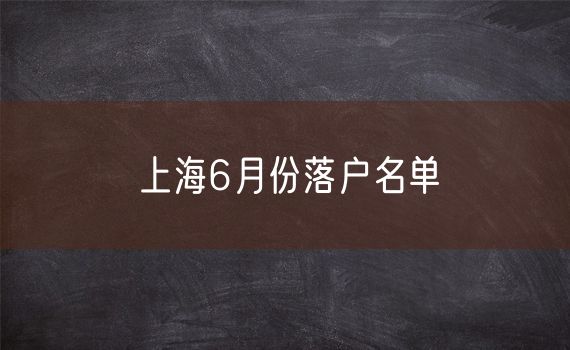 上海6月份落户名单